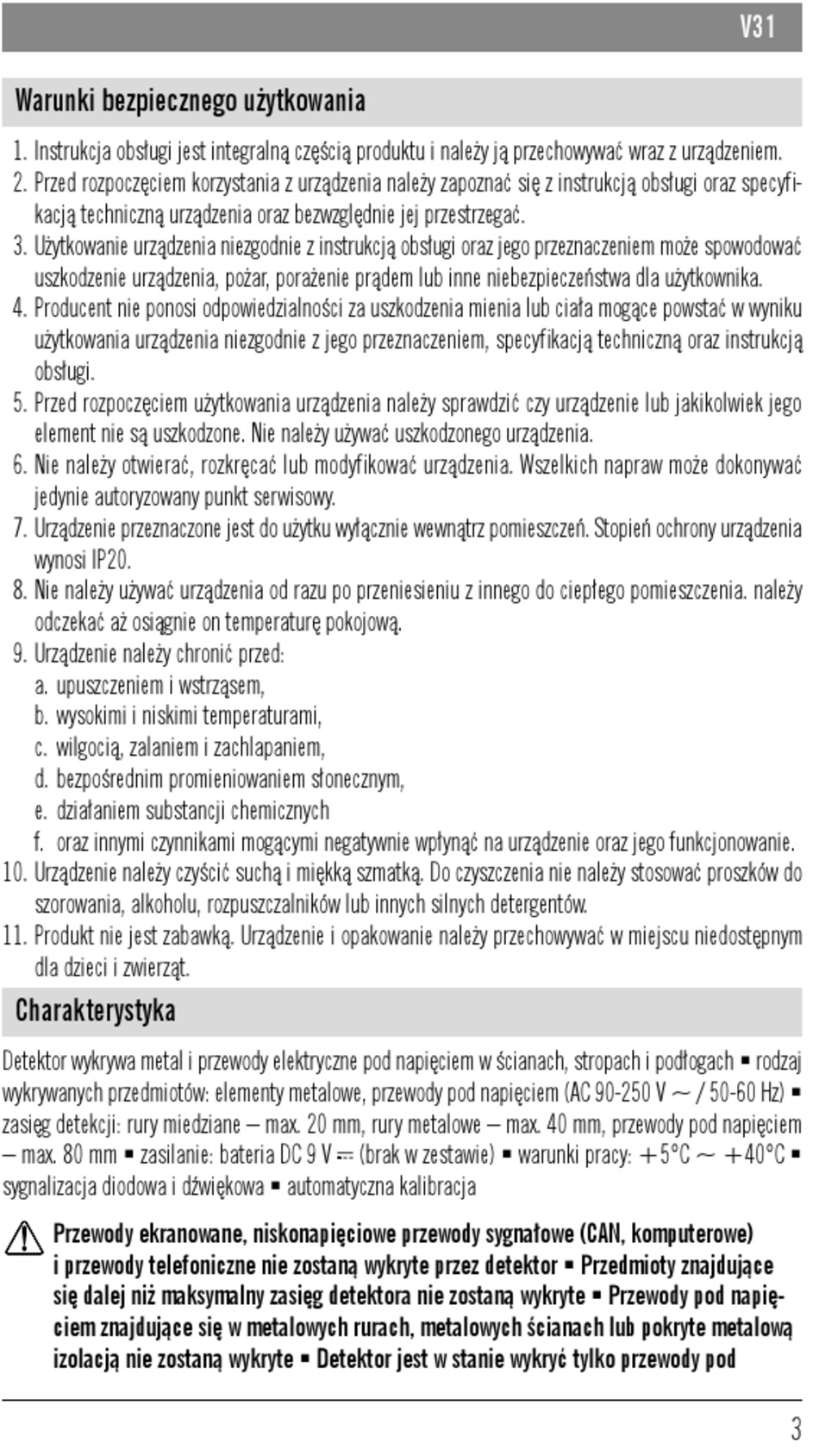 V31

Warunki bezpiecznego użytkowania

1. Instrukcja obsługi jest integralną częścią produktu i należy ją przechowywać wraz z urządzeniem.
2. Przed rozpoczęciem korzystania z urządzenia należy zapoznać się z instrukcją obsługi oraz specyfikacją techniczną urządzenia oraz bezwzględnie jej przestrzegać.
3. Użytkowanie urządzenia niezgodnie z instrukcją obsługi oraz jego przeznaczeniem może spowodować uszkodzenie urządzenia, pożar, porażenie prądem lub inne niebezpieczeństwa dla użytkownika.
4. Producent nie ponosi odpowiedzialności za uszkodzenia mienia lub ciała mogące powstać w wyniku użytkowania urządzenia niezgodnie z jego przeznaczeniem, specyfikacją techniczną oraz instrukcją obsługi.
5. Przed rozpoczęciem użytkowania urządzenia należy sprawdzić czy urządzenie lub jakikolwiek jego element nie są uszkodzone. Nie należy używać uszkodzonego urządzenia.
6. Nie należy otwierać, rozkręcać lub modyfikować urządzenia. Wszelkich napraw może dokonywać jedynie autoryzowany punkt serwisowy.
7. Urządzenie przeznaczone jest do użytku wyłącznie wewnątrz pomieszczeń. Stopień ochrony urządzenia wynosi IP20.
8. Nie należy używać urządzenia od razu po przeniesieniu z innego do ciepłego pomieszczenia. należy odczekać aż osiągnie on temperaturę pokojową.
9. Urządzenie należy chronić przed:
a. upuszczeniem i wstrząsem,
b. wysokimi i niskimi temperaturami,
c. wilgocią, zalaniem i zachlapaniem,
d. bezpośrednim promieniowaniem słonecznym,
e. działaniem substancji chemicznych
f. oraz innymi czynnikami mogącymi negatywnie wpłynąć na urządzenie oraz jego funkcjonowanie.
10. Urządzenie należy czyścić suchą i miękką szmatką. Do czyszczenia nie należy stosować proszków do szorowania, alkoholu, rozpuszczalników lub innych silnych detergentów.
11. Produkt nie jest zabawką. Urządzenie i opakowanie należy przechowywać w miejscu niedostępnym dla dzieci i zwierząt.

Charakterystyka

Detektor wykrywa metal i przewody elektryczne pod napięciem w ścianach, stropach i podłogach ▪ rodzaj wykrywanych przedmiotów: elementy metalowe, przewody pod napięciem (AC 90-250 V ~ / 50-60 Hz) ▪ zasięg detekcji: rury miedziane – max. 20 mm, rury metalowe – max. 40 mm, przewody pod napięciem – max. 80 mm ▪ zasilanie: bateria DC 9 V ⎓ (brak w zestawie) ▪ warunki pracy: +5°C ~ +40°C ▪ sygnalizacja diodowa i dźwiękowa ▪ automatyczna kalibracja

Przewody ekranowane, niskonapięciowe przewody sygnałowe (CAN, komputerowe) i przewody telefoniczne nie zostaną wykryte przez detektor ▪ Przedmioty znajdujące się dalej niż maksymalny zasięg detektora nie zostaną wykryte ▪ Przewody pod napięciem znajdujące się w metalowych rurach, metalowych ścianach lub pokryte metalową izolacją nie zostaną wykryte ▪ Detektor jest w stanie wykryć tylko przewody pod

3